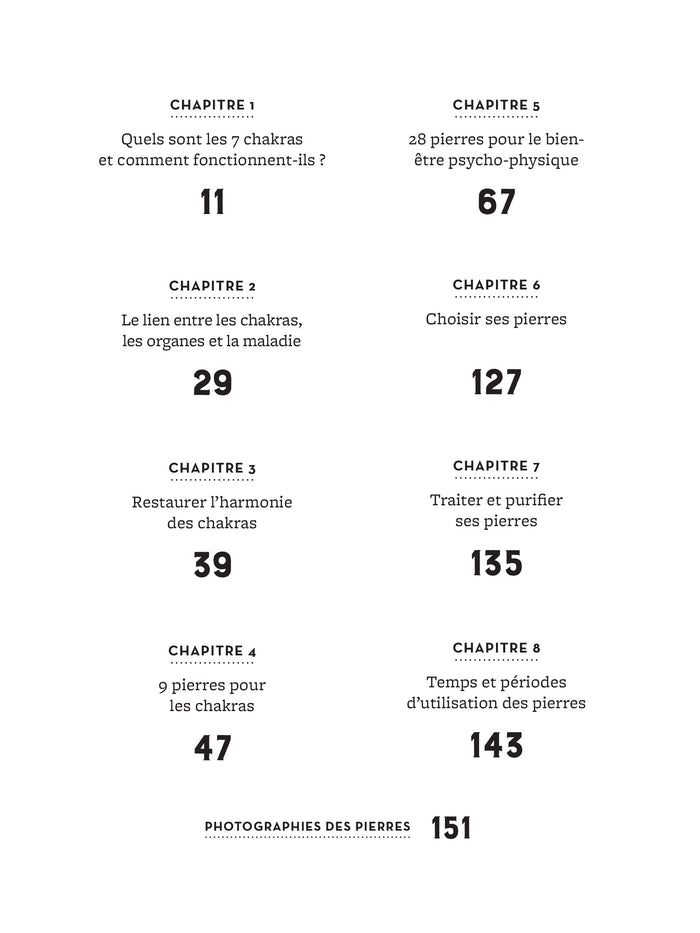 CHAPITRE 1

Quels sont les 7 chakras et comment fonctionnent-ils ?

11

CHAPITRE 2

Le lien entre les chakras, les organes et la maladie

29

CHAPITRE 3

Restaurer l'harmonie des chakras

39

CHAPITRE 4

9 pierres pour les chakras

47

CHAPITRE 5

28 pierres pour le bien-être psycho-physique

67

CHAPITRE 6

Choisir ses pierres

127

CHAPITRE 7

Traiter et purifier ses pierres

135

CHAPITRE 8

Temps et périodes d'utilisation des pierres

143

PHOTOGRAPHIES DES PIERRES 151